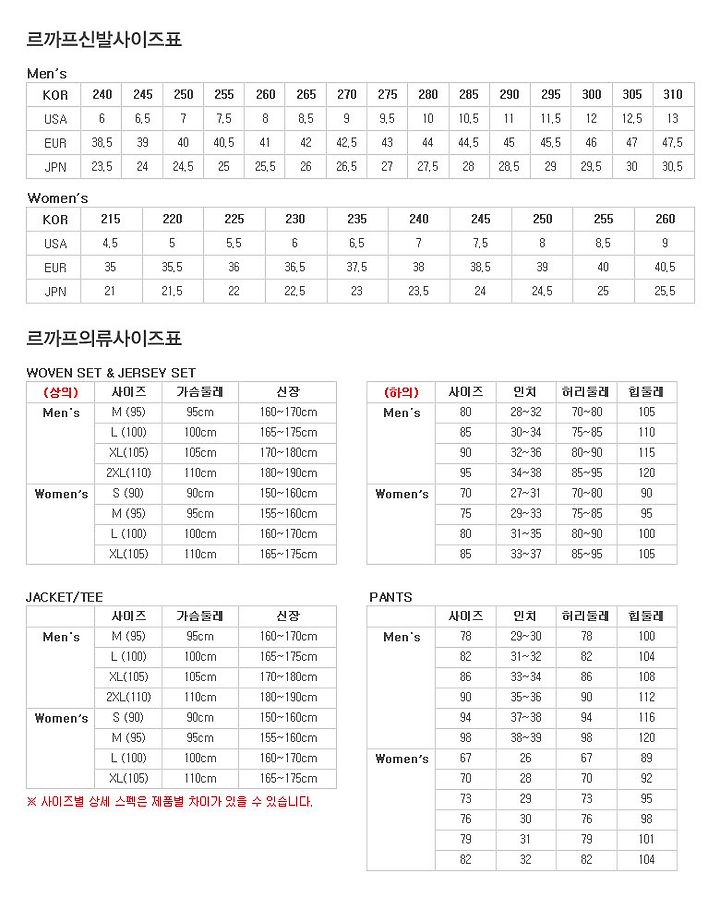 르까프신발사이즈표

Men's

| KOR | 240 | 245 | 250 | 255 | 260 | 265 | 270 | 275 | 280 | 285 | 290 | 295 | 300 | 305 | 310 |
|---|---|---|---|---|---|---|---|---|---|---|---|---|---|---|---|
| USA | 6 | 6.5 | 7 | 7.5 | 8 | 8.5 | 9 | 9.5 | 10 | 10.5 | 11 | 11.5 | 12 | 12.5 | 13 |
| EUR | 38.5 | 39 | 40 | 40.5 | 41 | 42 | 42.5 | 43 | 44 | 44.5 | 45 | 45.5 | 46 | 47 | 47.5 |
| JPN | 23.5 | 24 | 24.5 | 25 | 25.5 | 26 | 26.5 | 27 | 27.5 | 28 | 28.5 | 29 | 29.5 | 30 | 30.5 |

Women's

| KOR | 215 | 220 | 225 | 230 | 235 | 240 | 245 | 250 | 255 | 260 |
|---|---|---|---|---|---|---|---|---|---|---|
| USA | 4.5 | 5 | 5.5 | 6 | 6.5 | 7 | 7.5 | 8 | 8.5 | 9 |
| EUR | 35 | 35.5 | 36 | 36.5 | 37.5 | 38 | 38.5 | 39 | 40 | 40.5 |
| JPN | 21 | 21.5 | 22 | 22.5 | 23 | 23.5 | 24 | 24.5 | 25 | 25.5 |

르까프의류사이즈표

WOVEN SET & JERSEY SET

| (상의) | 사이즈 | 가슴둘레 | 신장 |
|---|---|---|---|
| Men's | M (95) | 95cm | 160~170cm |
| | L (100) | 100cm | 165~175cm |
| | XL(105) | 105cm | 170~180cm |
| | 2XL(110) | 110cm | 180~190cm |
| Women's | S (90) | 90cm | 150~160cm |
| | M (95) | 95cm | 155~160cm |
| | L (100) | 100cm | 160~170cm |
| | XL(105) | 110cm | 165~175cm |

| (하의) | 사이즈 | 인치 | 허리둘레 | 힙둘레 |
|---|---|---|---|---|
| Men's | 80 | 28~32 | 70~80 | 105 |
| | 85 | 30~34 | 75~85 | 110 |
| | 90 | 32~36 | 80~90 | 115 |
| | 95 | 34~38 | 85~95 | 120 |
| Women's | 70 | 27~31 | 70~80 | 90 |
| | 75 | 29~33 | 75~85 | 95 |
| | 80 | 31~35 | 80~90 | 100 |
| | 85 | 33~37 | 85~95 | 105 |

JACKET/TEE

| | 사이즈 | 가슴둘레 | 신장 |
|---|---|---|---|
| Men's | M (95) | 95cm | 160~170cm |
| | L (100) | 100cm | 165~175cm |
| | XL(105) | 105cm | 170~180cm |
| | 2XL(110) | 110cm | 180~190cm |
| Women's | S (90) | 90cm | 150~160cm |
| | M (95) | 95cm | 155~160cm |
| | L (100) | 100cm | 160~170cm |
| | XL(105) | 110cm | 165~175cm |

※ 사이즈별 상세 스펙은 제품별 차이가 있을 수 있습니다.

PANTS

| | 사이즈 | 인치 | 허리둘레 | 힙둘레 |
|---|---|---|---|---|
| Men's | 78 | 29~30 | 78 | 100 |
| | 82 | 31~32 | 82 | 104 |
| | 86 | 33~34 | 86 | 108 |
| | 90 | 35~36 | 90 | 112 |
| | 94 | 37~38 | 94 | 116 |
| | 98 | 38~39 | 98 | 120 |
| Women's | 67 | 26 | 67 | 89 |
| | 70 | 28 | 70 | 92 |
| | 73 | 29 | 73 | 95 |
| | 76 | 30 | 76 | 98 |
| | 79 | 31 | 79 | 101 |
| | 82 | 32 | 82 | 104 |